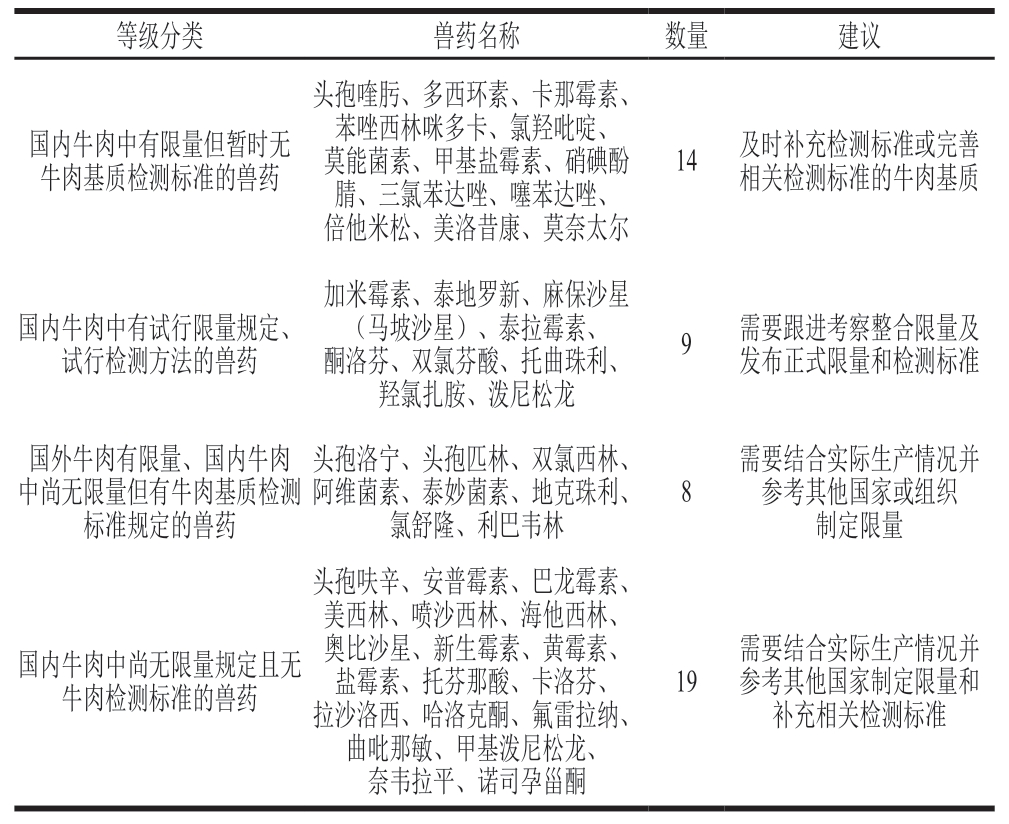 | 等级分类 | 兽药名称 | 数量 | 建议 |
|---|---|---|---|
| 国内牛肉中有限量但暂时无牛肉基质检测标准的兽药 | 头孢喹肟、多西环素、卡那霉素、苯唑西林咪多卡、氯羟吡啶、莫能菌素、甲基盐霉素、硝碘酚腈、三氯苯达唑、噻苯达唑、倍他米松、美洛昔康、莫奈太尔 | 14 | 及时补充检测标准或完善相关检测标准的牛肉基质 |
| 国内牛肉中有试行限量规定、试行检测方法的兽药 | 加米霉素、泰地罗新、麻保沙星（马坡沙星）、泰拉霉素、酮洛芬、双氯芬酸、托曲珠利、羟氯扎胺、泼尼松龙 | 9 | 需要跟进考察整合限量及发布正式限量和检测标准 |
| 国外牛肉有限量、国内牛肉中尚无限量但有牛肉基质检测标准规定的兽药 | 头孢洛宁、头孢匹林、双氯西林、阿维菌素、泰妙菌素、地克珠利、氯舒隆、利巴韦林 | 8 | 需要结合实际生产情况并参考其他国家或组织制定限量 |
| 国内牛肉中尚无限量规定且无牛肉检测标准的兽药 | 头孢呋辛、安普霉素、巴龙霉素、美西林、喷沙西林、海他西林、奥比沙星、新生霉素、黄霉素、盐霉素、托芬那酸、卡洛芬、拉沙洛西、哈洛克酮、氟雷拉纳、曲吡那敏、甲基泼尼松龙、奈韦拉平、诺司孕甾酮 | 19 | 需要结合实际生产情况并参考其他国家制定限量和补充相关检测标准 |